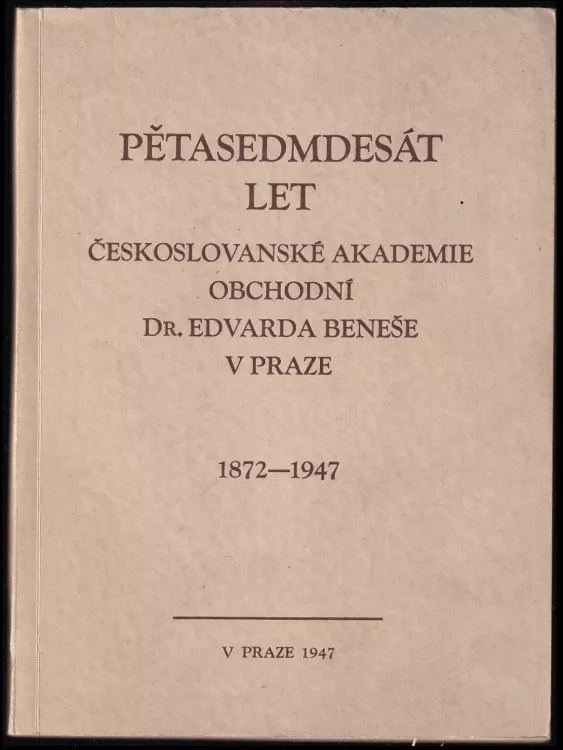 PĚTASEDMDESÁT LET

ČESKOSLOVANSKÉ AKADEMIE OBCHODNÍ DR. EDVARDA BENEŠE V PRAZE

1872—1947

V PRAZE 1947